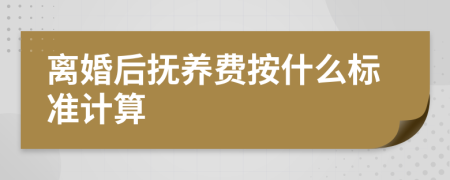 离婚后抚养费按什么标准计算